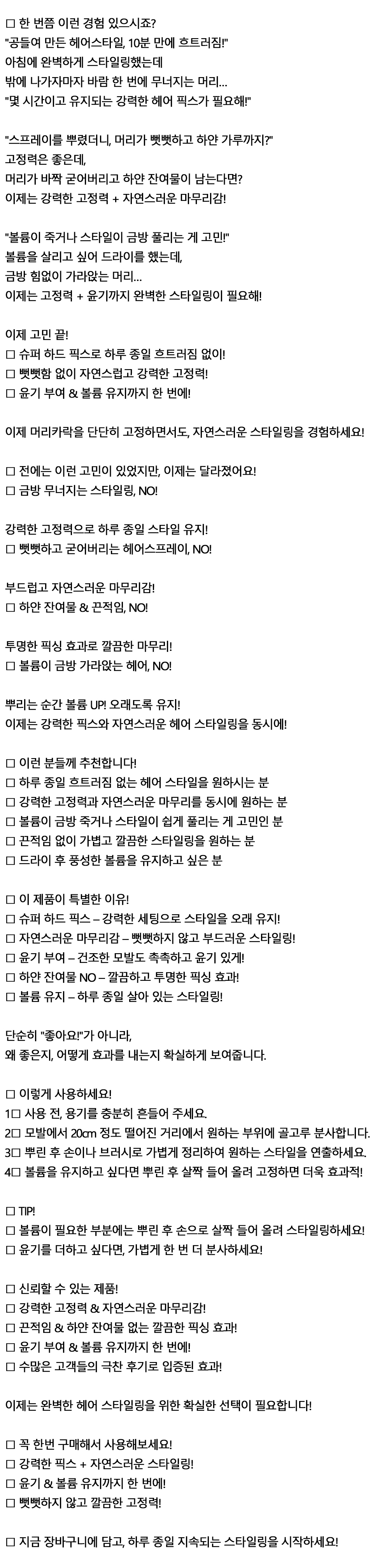 □ 한 번쯤 이런 경험 있으시죠?
"공들여 만든 헤어스타일, 10분 만에 흐트러짐!"
아침에 완벽하게 스타일링했는데
밖에 나가자마자 바람 한 번에 무너지는 머리...
"몇 시간이고 유지되는 강력한 헤어 픽스가 필요해!"

"스프레이를 뿌렸더니, 머리가 뻣뻣하고 하얀 가루까지?"
고정력은 좋은데,
머리가 바짝 굳어버리고 하얀 잔여물이 남는다면?
이제는 강력한 고정력 + 자연스러운 마무리감!

"볼륨이 죽거나 스타일이 금방 풀리는 게 고민!"
볼륨을 살리고 싶어 드라이를 했는데,
금방 힘없이 가라앉는 머리...
이제는 고정력 + 윤기까지 완벽한 스타일링이 필요해!

이제 고민 끝!
□ 슈퍼 하드 픽스로 하루 종일 흐트러짐 없이!
□ 뻣뻣함 없이 자연스럽고 강력한 고정력!
□ 윤기 부여 & 볼륨 유지까지 한 번에!

이제 머리카락을 단단히 고정하면서도, 자연스러운 스타일링을 경험하세요!

□ 전에는 이런 고민이 있었지만, 이제는 달라졌어요!
□ 금방 무너지는 스타일링, NO!

강력한 고정력으로 하루 종일 스타일 유지!
□ 뻣뻣하고 굳어버리는 헤어스프레이, NO!

부드럽고 자연스러운 마무리감!
□ 하얀 잔여물 & 끈적임, NO!

투명한 픽싱 효과로 깔끔한 마무리!
□ 볼륨이 금방 가라앉는 헤어, NO!

뿌리는 순간 볼륨 UP! 오래도록 유지!
이제는 강력한 픽스와 자연스러운 헤어 스타일링을 동시에!

□ 이런 분들께 추천합니다!
□ 하루 종일 흐트러짐 없는 헤어 스타일을 원하시는 분
□ 강력한 고정력과 자연스러운 마무리를 동시에 원하는 분
□ 볼륨이 금방 죽거나 스타일이 쉽게 풀리는 게 고민인 분
□ 끈적임 없이 가볍고 깔끔한 스타일링을 원하는 분
□ 드라이 후 풍성한 볼륨을 유지하고 싶은 분

□ 이 제품이 특별한 이유!
□ 슈퍼 하드 픽스 – 강력한 세팅으로 스타일을 오래 유지!
□ 자연스러운 마무리감 – 뻣뻣하지 않고 부드러운 스타일링!
□ 윤기 부여 – 건조한 모발도 촉촉하고 윤기 있게!
□ 하얀 잔여물 NO – 깔끔하고 투명한 픽싱 효과!
□ 볼륨 유지 – 하루 종일 살아 있는 스타일링!

단순히 "좋아요!"가 아니라,
왜 좋은지, 어떻게 효과를 내는지 확실하게 보여줍니다.

□ 이렇게 사용하세요!
1□ 사용 전, 용기를 충분히 흔들어 주세요.
2□ 모발에서 20cm 정도 떨어진 거리에서 원하는 부위에 골고루 분사합니다.
3□ 뿌린 후 손이나 브러시로 가볍게 정리하여 원하는 스타일을 연출하세요.
4□ 볼륨을 유지하고 싶다면 뿌린 후 살짝 들어 올려 고정하면 더욱 효과적!

□ TIP!
□ 볼륨이 필요한 부분에는 뿌린 후 손으로 살짝 들어 올려 스타일링하세요!
□ 윤기를 더하고 싶다면, 가볍게 한 번 더 분사하세요!

□ 신뢰할 수 있는 제품!
□ 강력한 고정력 & 자연스러운 마무리감!
□ 끈적임 & 하얀 잔여물 없는 깔끔한 픽싱 효과!
□ 윤기 부여 & 볼륨 유지까지 한 번에!
□ 수많은 고객들의 극찬 후기로 입증된 효과!

이제는 완벽한 헤어 스타일링을 위한 확실한 선택이 필요합니다!

□ 꼭 한번 구매해서 사용해보세요!
□ 강력한 픽스 + 자연스러운 스타일링!
□ 윤기 & 볼륨 유지까지 한 번에!
□ 뻣뻣하지 않고 깔끔한 고정력!

□ 지금 장바구니에 담고, 하루 종일 지속되는 스타일링을 시작하세요!